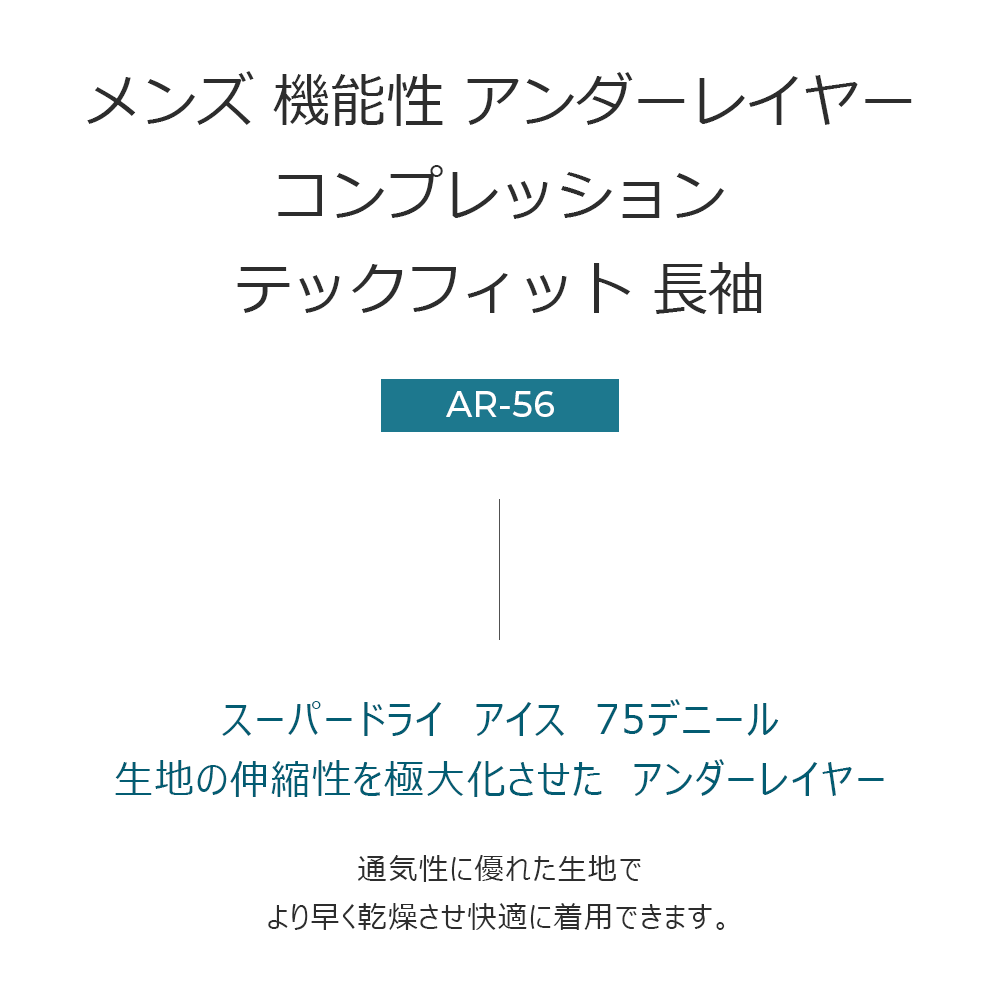 メンズ 機能性 アンダーレイヤー
コンプレッション
テックフィット 長袖

AR-56

スーパードライ アイス 75デニール
生地の伸縮性を極大化させた アンダーレイヤー

通気性に優れた生地で
より早く乾燥させ快適に着用できます。